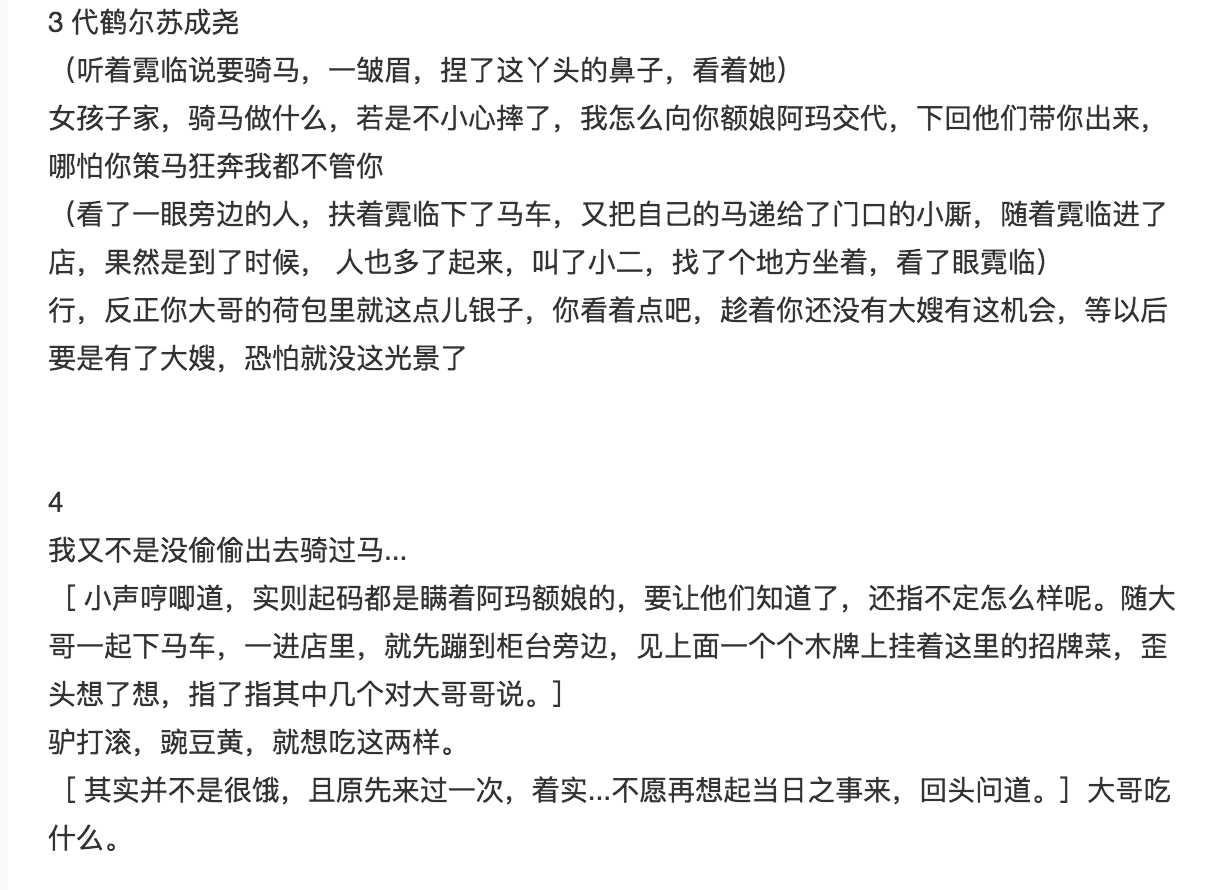 3 代鹤尔苏成尧
（听着霓临说要骑马，一皱眉，捏了这丫头的鼻子，看着她）
女孩子家，骑马做什么，若是不小心摔了，我怎么向你额娘阿玛交代，下回他们带你出来，哪怕你策马狂奔我都不管你
（看了一眼旁边的人，扶着霓临下了马车，又把自己的马递给了门口的小厮，随着霓临进了店，果然是到了时候， 人也多了起来，叫了小二，找了个地方坐着，看了眼霓临）
行，反正你大哥的荷包里就这点儿银子，你看着点吧，趁着你还没有大嫂有这机会，等以后要是有了大嫂，恐怕就没这光景了

4
我又不是没偷偷出去骑过马...
［小声哼唧道，实则起码都是瞒着阿玛额娘的，要让他们知道了，还指不定怎么样呢。随大哥一起下马车，一进店里，就先蹦到柜台旁边，见上面一个个木牌上挂着这里的招牌菜，歪头想了想，指了指其中几个对大哥哥说。］
驴打滚，豌豆黄，就想吃这两样。
［其实并不是很饿，且原先来过一次，着实...不愿再想起当日之事来，回头问道。］大哥吃什么。